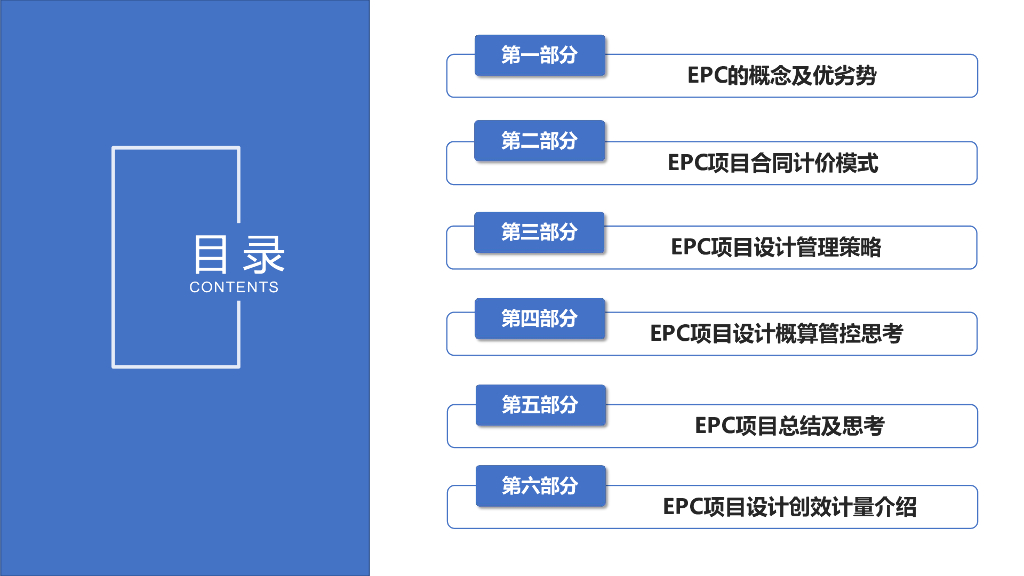 目录
CONTENTS

第一部分
EPC的概念及优劣势

第二部分
EPC项目合同计价模式

第三部分
EPC项目设计管理策略

第四部分
EPC项目设计概算管控思考

第五部分
EPC项目总结及思考

第六部分
EPC项目设计创效计量介绍